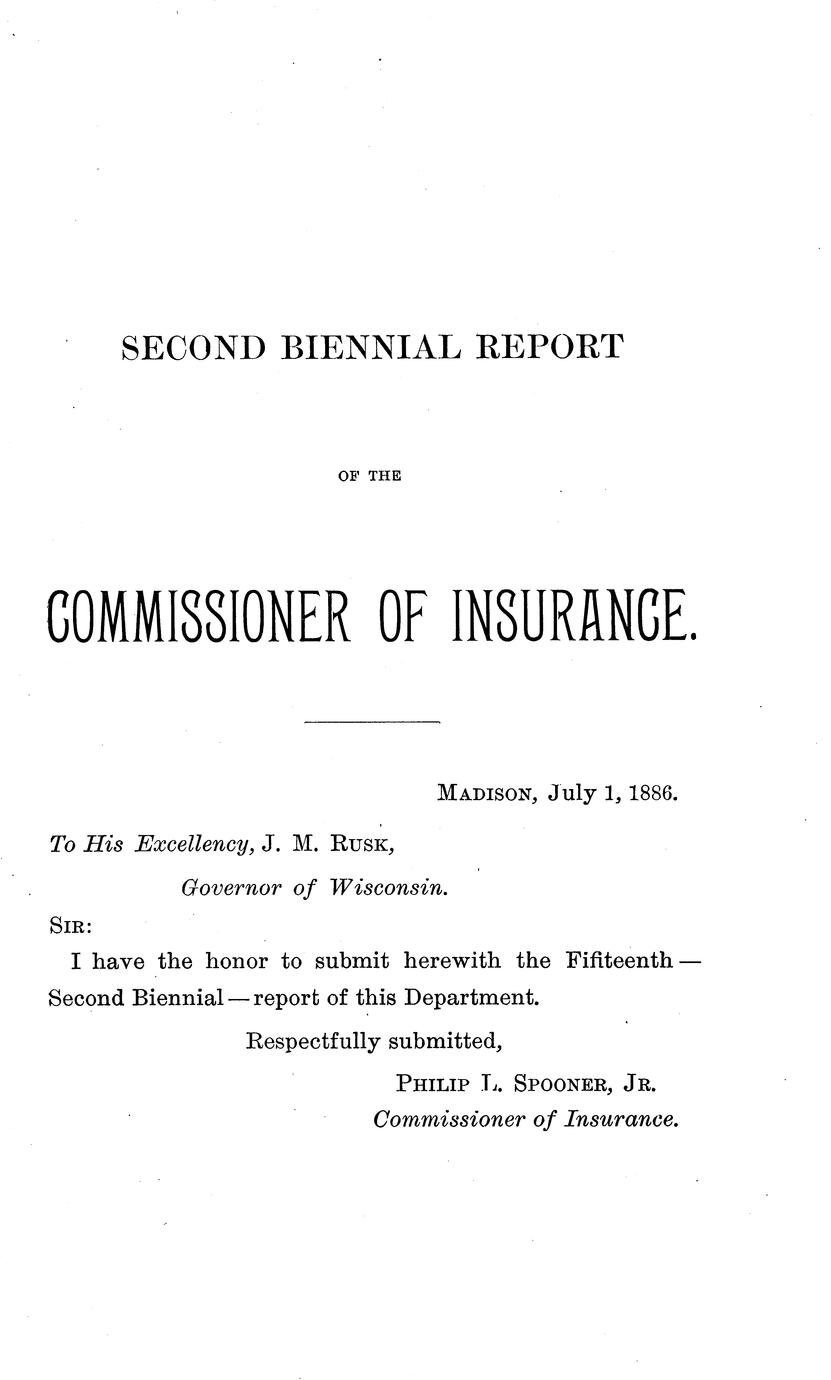 SECOND BIENNIAL REPORT

OF THE

COMMISSIONER OF INSURANCE.

MADISON, July 1, 1886.

To His Excellency, J. M. RUSK,
Governor of Wisconsin.

SIR:
I have the honor to submit herewith the Fifiteenth — Second Biennial — report of this Department.

Respectfully submitted,
PHILIP L. SPOONER, JR.
Commissioner of Insurance.